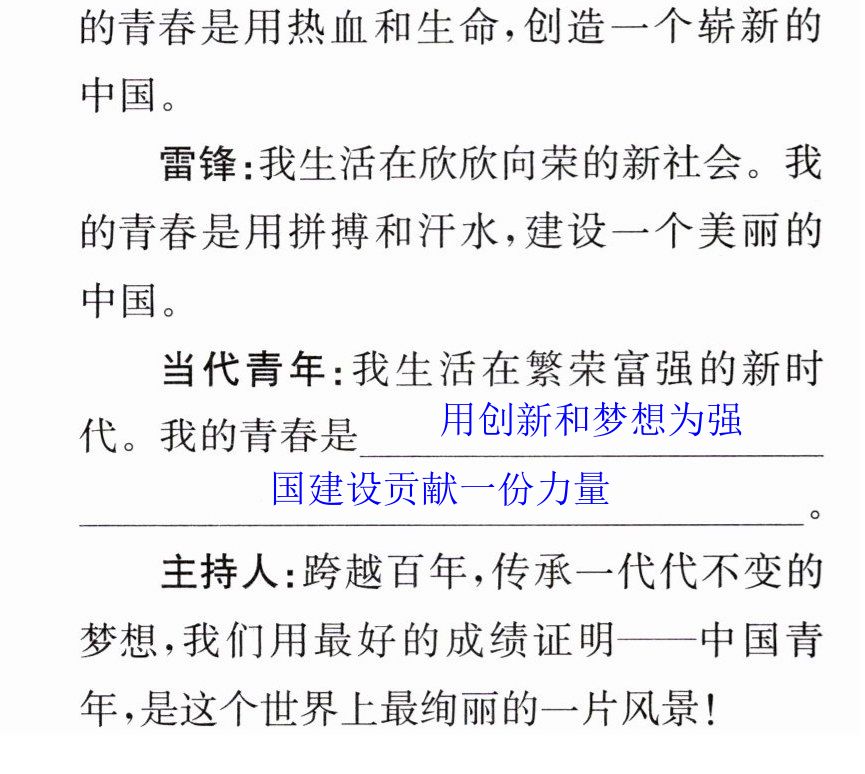 的青春是用热血和生命,创造一个崭新的中国。

雷锋:我生活在欣欣向荣的新社会。我的青春是用拼搏和汗水,建设一个美丽的中国。

当代青年:我生活在繁荣富强的新时代。我的青春是用创新和梦想为强国建设贡献一份力量。

主持人:跨越百年,传承一代代不变的梦想,我们用最好的成绩证明——中国青年,是这个世界上最绚丽的一片风景!